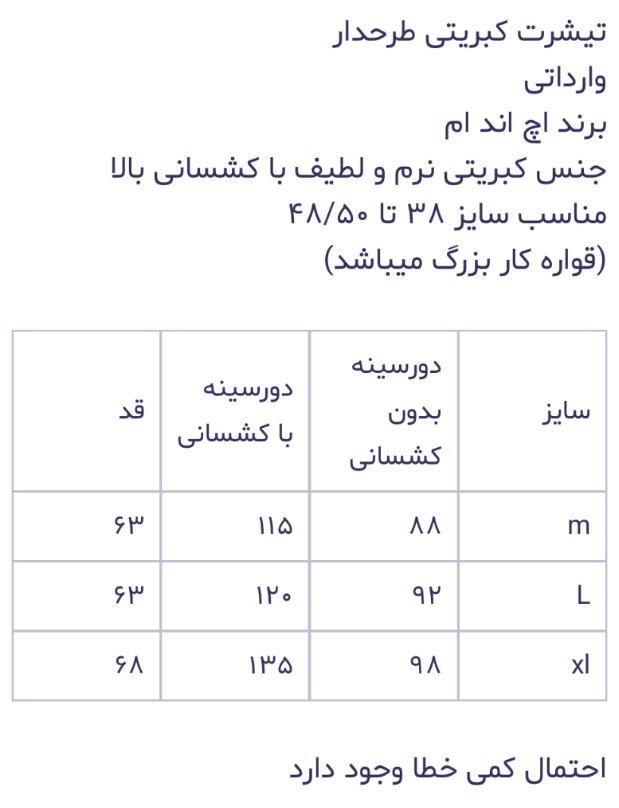 تیشرت کبریتی طرحدار
وارداتی
برند اچ اند ام
جنس کبریتی نرم و لطیف با کشسانی بالا
مناسب سایز ۳۸ تا ۴۸/۵۰
(قواره کار بزرگ میباشد)

| سایز | دورسینه بدون کشسانی | دورسینه با کشسانی | قد |
|---|---|---|---|
| m | ۸۸ | ۱۱۵ | ۶۳ |
| L | ۹۲ | ۱۲۰ | ۶۳ |
| xl | ۹۸ | ۱۳۵ | ۶۸ |

احتمال کمی خطا وجود دارد